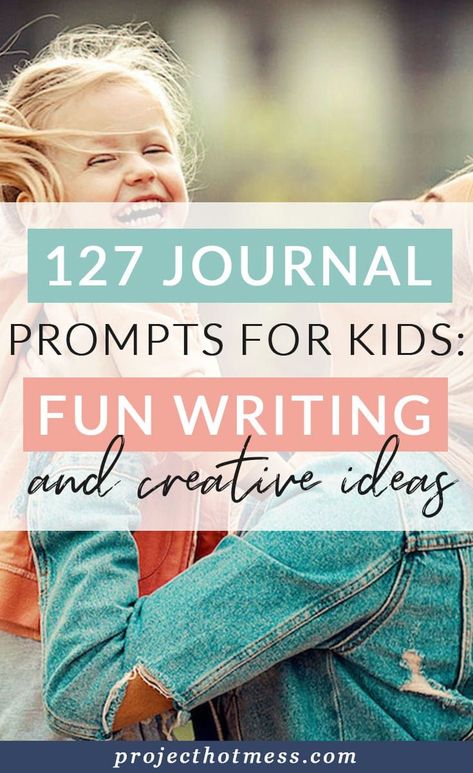 127 JOURNAL
PROMPTS FOR KIDS:
FUN WRITING
and creative ideas

projecthotmess.com